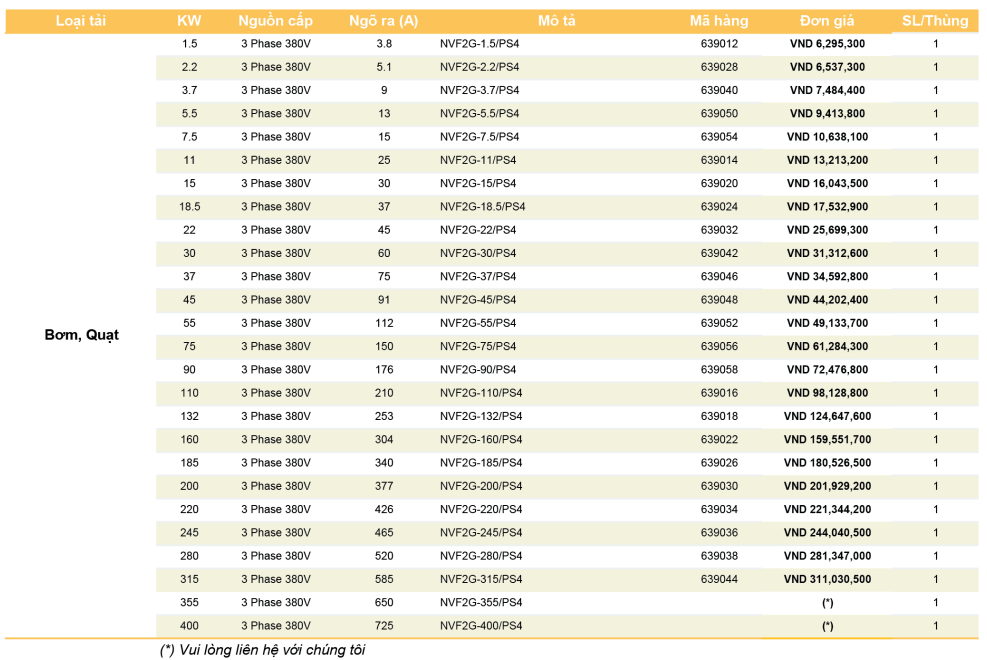 | Loại tải | KW | Nguồn cấp | Ngõ ra (A) | Mô tả | Mã hàng | Đơn giá | SL/Thùng |
|---|---|---|---|---|---|---|---|
| Bơm, Quạt | 1.5 | 3 Phase 380V | 3.8 | NVF2G-1.5/PS4 | 639012 | VND 6,295,300 | 1 |
| | 2.2 | 3 Phase 380V | 5.1 | NVF2G-2.2/PS4 | 639028 | VND 6,537,300 | 1 |
| | 3.7 | 3 Phase 380V | 9 | NVF2G-3.7/PS4 | 639040 | VND 7,484,400 | 1 |
| | 5.5 | 3 Phase 380V | 13 | NVF2G-5.5/PS4 | 639050 | VND 9,413,800 | 1 |
| | 7.5 | 3 Phase 380V | 15 | NVF2G-7.5/PS4 | 639054 | VND 10,638,100 | 1 |
| | 11 | 3 Phase 380V | 25 | NVF2G-11/PS4 | 639014 | VND 13,213,200 | 1 |
| | 15 | 3 Phase 380V | 30 | NVF2G-15/PS4 | 639020 | VND 16,043,500 | 1 |
| | 18.5 | 3 Phase 380V | 37 | NVF2G-18.5/PS4 | 639024 | VND 17,532,900 | 1 |
| | 22 | 3 Phase 380V | 45 | NVF2G-22/PS4 | 639032 | VND 25,699,300 | 1 |
| | 30 | 3 Phase 380V | 60 | NVF2G-30/PS4 | 639042 | VND 31,312,600 | 1 |
| | 37 | 3 Phase 380V | 75 | NVF2G-37/PS4 | 639046 | VND 34,592,800 | 1 |
| | 45 | 3 Phase 380V | 91 | NVF2G-45/PS4 | 639048 | VND 44,202,400 | 1 |
| | 55 | 3 Phase 380V | 112 | NVF2G-55/PS4 | 639052 | VND 49,133,700 | 1 |
| | 75 | 3 Phase 380V | 150 | NVF2G-75/PS4 | 639056 | VND 61,284,300 | 1 |
| | 90 | 3 Phase 380V | 176 | NVF2G-90/PS4 | 639058 | VND 72,476,800 | 1 |
| | 110 | 3 Phase 380V | 210 | NVF2G-110/PS4 | 639016 | VND 98,128,800 | 1 |
| | 132 | 3 Phase 380V | 253 | NVF2G-132/PS4 | 639018 | VND 124,647,600 | 1 |
| | 160 | 3 Phase 380V | 304 | NVF2G-160/PS4 | 639022 | VND 159,551,700 | 1 |
| | 185 | 3 Phase 380V | 340 | NVF2G-185/PS4 | 639026 | VND 180,526,500 | 1 |
| | 200 | 3 Phase 380V | 377 | NVF2G-200/PS4 | 639030 | VND 201,929,200 | 1 |
| | 220 | 3 Phase 380V | 426 | NVF2G-220/PS4 | 639034 | VND 221,344,200 | 1 |
| | 245 | 3 Phase 380V | 465 | NVF2G-245/PS4 | 639036 | VND 244,040,500 | 1 |
| | 280 | 3 Phase 380V | 520 | NVF2G-280/PS4 | 639038 | VND 281,347,000 | 1 |
| | 315 | 3 Phase 380V | 585 | NVF2G-315/PS4 | 639044 | VND 311,030,500 | 1 |
| | 355 | 3 Phase 380V | 650 | NVF2G-355/PS4 | | (*) | 1 |
| | 400 | 3 Phase 380V | 725 | NVF2G-400/PS4 | | (*) | 1 |

(*) Vui lòng liên hệ với chúng tôi